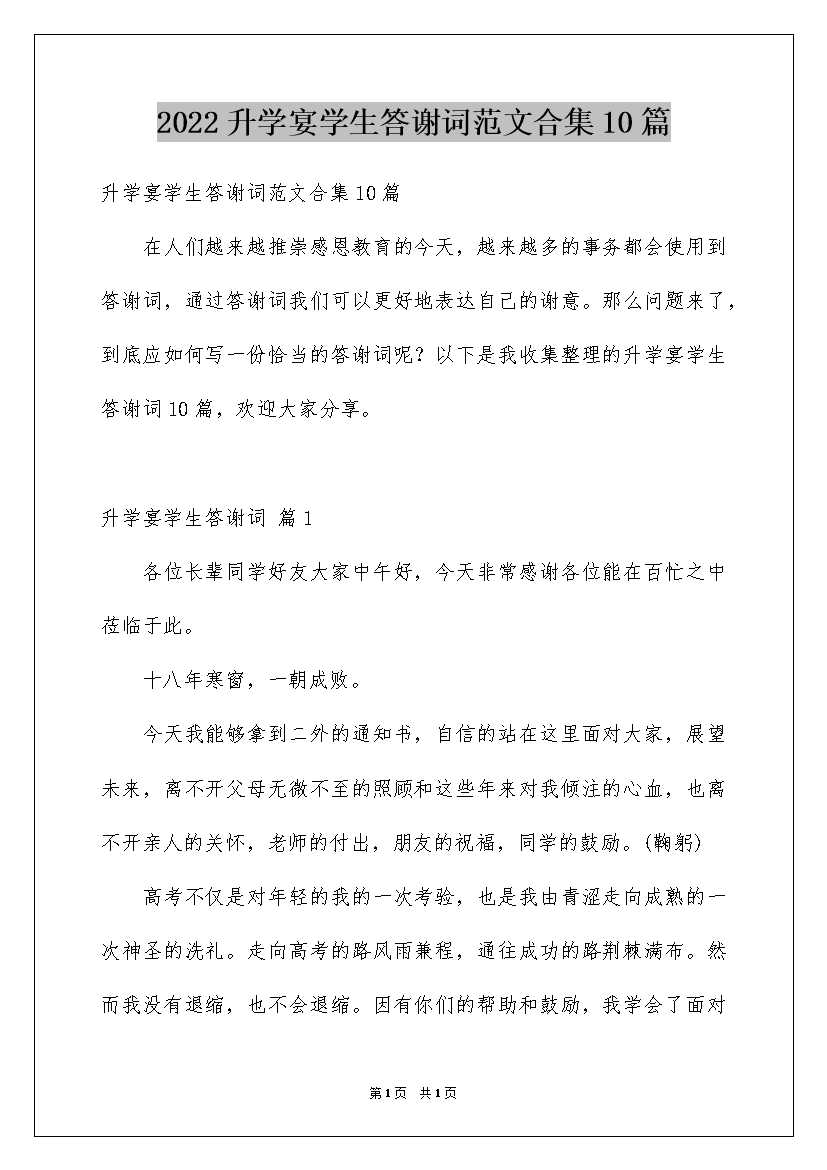 2022升学宴学生答谢词范文合集10篇

升学宴学生答谢词范文合集10篇

在人们越来越推崇感恩教育的今天，越来越多的事务都会使用到答谢词，通过答谢词我们可以更好地表达自己的谢意。那么问题来了，到底应如何写一份恰当的答谢词呢？以下是我收集整理的升学宴学生答谢词10篇，欢迎大家分享。

升学宴学生答谢词 篇1

各位长辈同学好友大家中午好，今天非常感谢各位能在百忙之中莅临于此。

十八年寒窗，一朝成败。

今天我能够拿到二外的通知书，自信的站在这里面对大家，展望未来，离不开父母无微不至的照顾和这些年来对我倾注的心血，也离不开亲人的关怀，老师的付出，朋友的祝福，同学的鼓励。(鞠躬)

高考不仅是对年轻的我的一次考验，也是我由青涩走向成熟的一次神圣的洗礼。走向高考的路风雨兼程，通往成功的路荆棘满布。然而我没有退缩，也不会退缩。因有你们的帮助和鼓励，我学会了面对

第1页 共1页